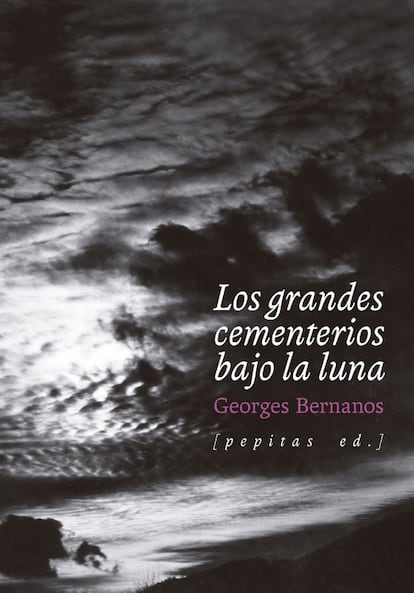 Los grandes cementerios bajo la luna

Georges Bernanos

[pepitas ed.]